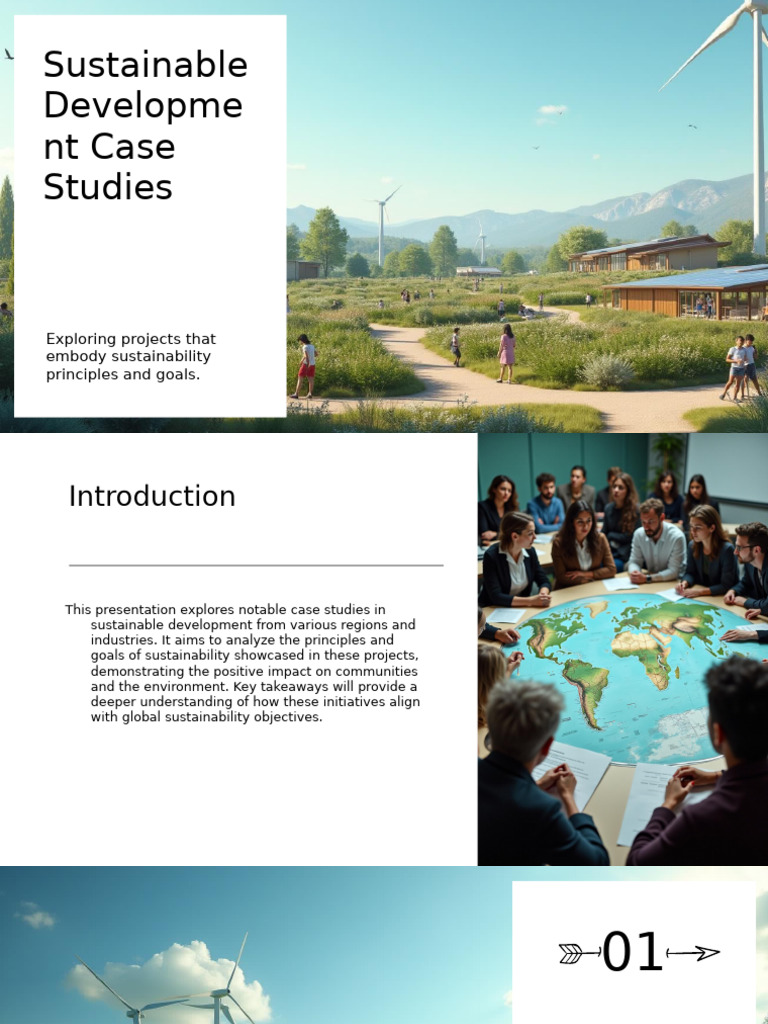 Sustainable Developme nt Case Studies

Exploring projects that embody sustainability principles and goals.

Introduction

This presentation explores notable case studies in sustainable development from various regions and industries. It aims to analyze the principles and goals of sustainability showcased in these projects, demonstrating the positive impact on communities and the environment. Key takeaways will provide a deeper understanding of how these initiatives align with global sustainability objectives.

01